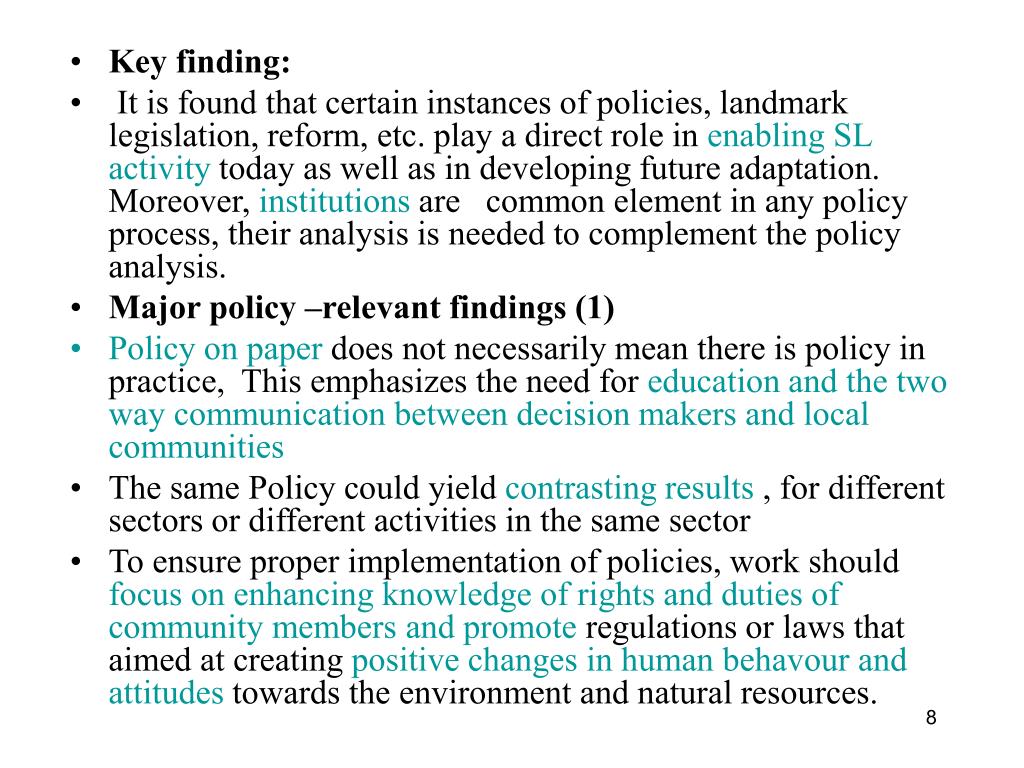 • **Key finding:**

• It is found that certain instances of policies, landmark legislation, reform, etc. play a direct role in enabling SL activity today as well as in developing future adaptation. Moreover, institutions are common element in any policy process, their analysis is needed to complement the policy analysis.

• **Major policy –relevant findings (1)**

• Policy on paper does not necessarily mean there is policy in practice, This emphasizes the need for education and the two way communication between decision makers and local communities

• The same Policy could yield contrasting results , for different sectors or different activities in the same sector

• To ensure proper implementation of policies, work should focus on enhancing knowledge of rights and duties of community members and promote regulations or laws that aimed at creating positive changes in human behavour and attitudes towards the environment and natural resources.

8